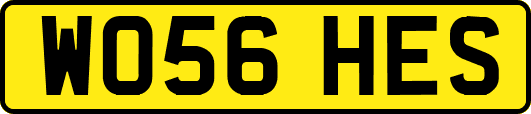 WO56 HES